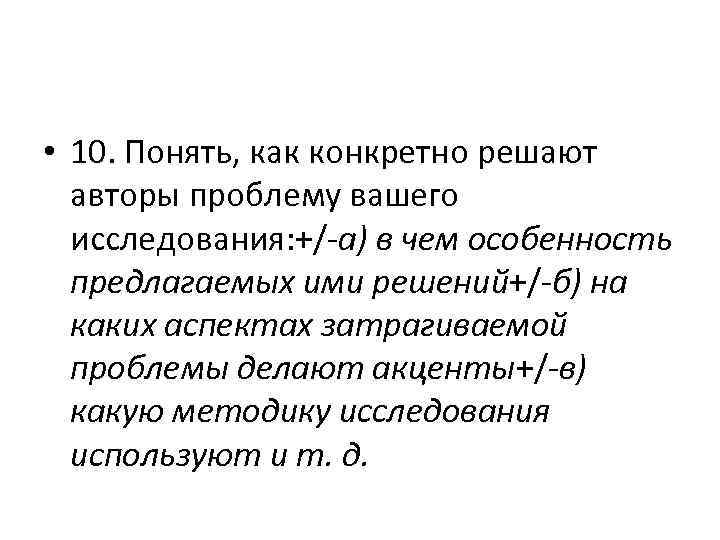 • 10. Понять, как конкретно решают авторы проблему вашего исследования:+/-а) в чем особенность предлагаемых ими решений+/-б) на каких аспектах затрагиваемой проблемы делают акценты+/-в) какую методику исследования используют и т. д.